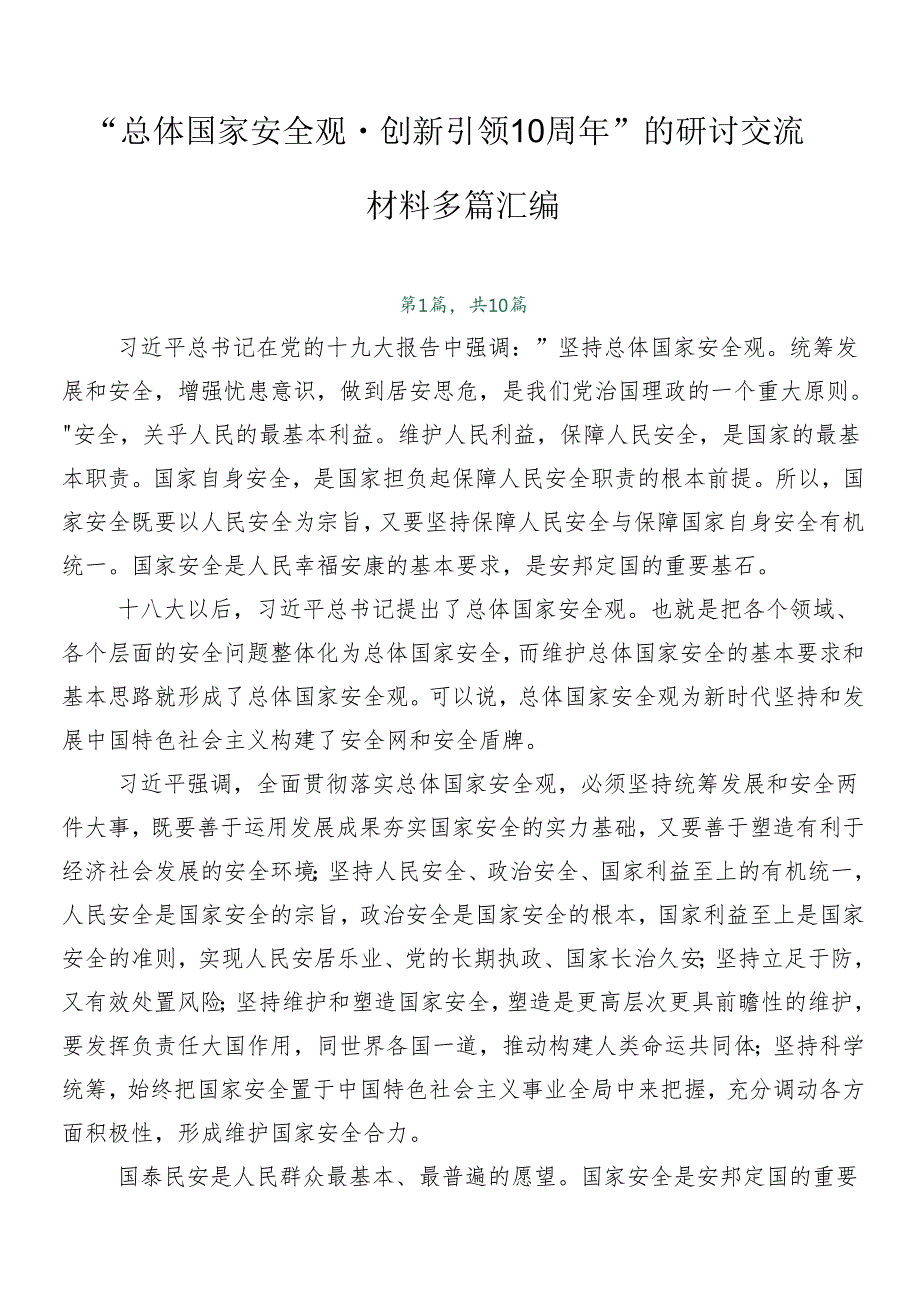 “总体国家安全观·创新引领10周年”的研讨交流材料多篇汇编

第1篇，共10篇

习近平总书记在党的十九大报告中强调：”坚持总体国家安全观。统筹发展和安全，增强忧患意识，做到居安思危，是我们党治国理政的一个重大原则。"安全，关乎人民的最基本利益。维护人民利益，保障人民安全，是国家的最基本职责。国家自身安全，是国家担负起保障人民安全职责的根本前提。所以，国家安全既要以人民安全为宗旨，又要坚持保障人民安全与保障国家自身安全有机统一。国家安全是人民幸福安康的基本要求，是安邦定国的重要基石。

十八大以后，习近平总书记提出了总体国家安全观。也就是把各个领域、各个层面的安全问题整体化为总体国家安全，而维护总体国家安全的基本要求和基本思路就形成了总体国家安全观。可以说，总体国家安全观为新时代坚持和发展中国特色社会主义构建了安全网和安全盾牌。

习近平强调，全面贯彻落实总体国家安全观，必须坚持统筹发展和安全两件大事，既要善于运用发展成果夯实国家安全的实力基础，又要善于塑造有利于经济社会发展的安全环境;坚持人民安全、政治安全、国家利益至上的有机统一，人民安全是国家安全的宗旨，政治安全是国家安全的根本，国家利益至上是国家安全的准则，实现人民安居乐业、党的长期执政、国家长治久安;坚持立足于防，又有效处置风险;坚持维护和塑造国家安全，塑造是更高层次更具前瞻性的维护，要发挥负责任大国作用，同世界各国一道，推动构建人类命运共同体;坚持科学统筹，始终把国家安全置于中国特色社会主义事业全局中来把握，充分调动各方面积极性，形成维护国家安全合力。

国泰民安是人民群众最基本、最普遍的愿望。国家安全是安邦定国的重要